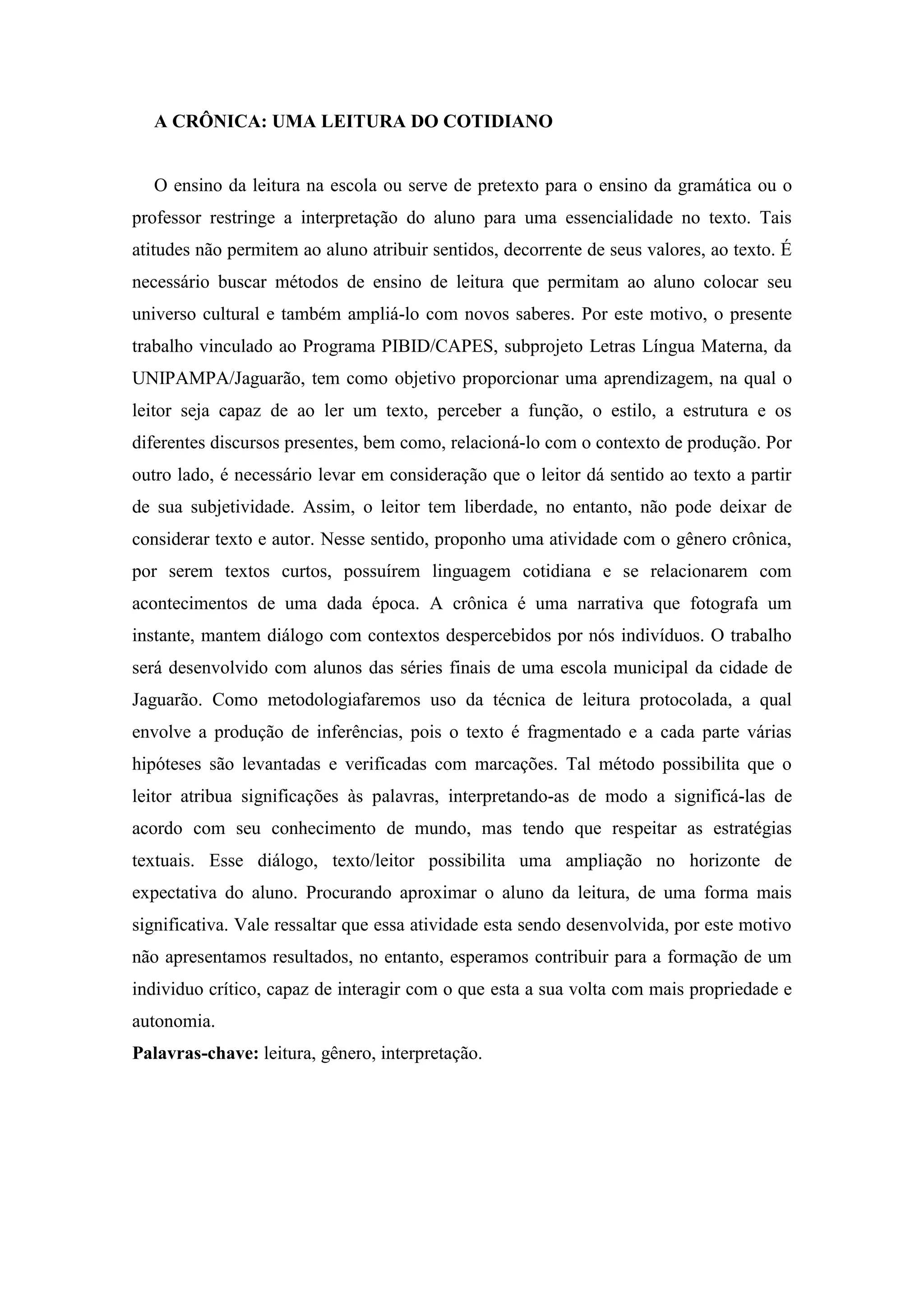 A CRÔNICA: UMA LEITURA DO COTIDIANO

O ensino da leitura na escola ou serve de pretexto para o ensino da gramática ou o professor restringe a interpretação do aluno para uma essencialidade no texto. Tais atitudes não permitem ao aluno atribuir sentidos, decorrente de seus valores, ao texto. É necessário buscar métodos de ensino de leitura que permitam ao aluno colocar seu universo cultural e também ampliá-lo com novos saberes. Por este motivo, o presente trabalho vinculado ao Programa PIBID/CAPES, subprojeto Letras Língua Materna, da UNIPAMPA/Jaguarão, tem como objetivo proporcionar uma aprendizagem, na qual o leitor seja capaz de ao ler um texto, perceber a função, o estilo, a estrutura e os diferentes discursos presentes, bem como, relacioná-lo com o contexto de produção. Por outro lado, é necessário levar em consideração que o leitor dá sentido ao texto a partir de sua subjetividade. Assim, o leitor tem liberdade, no entanto, não pode deixar de considerar texto e autor. Nesse sentido, proponho uma atividade com o gênero crônica, por serem textos curtos, possuírem linguagem cotidiana e se relacionarem com acontecimentos de uma dada época. A crônica é uma narrativa que fotografa um instante, mantem diálogo com contextos despercebidos por nós indivíduos. O trabalho será desenvolvido com alunos das séries finais de uma escola municipal da cidade de Jaguarão. Como metodologiafaremos uso da técnica de leitura protocolada, a qual envolve a produção de inferências, pois o texto é fragmentado e a cada parte várias hipóteses são levantadas e verificadas com marcações. Tal método possibilita que o leitor atribua significações às palavras, interpretando-as de modo a significá-las de acordo com seu conhecimento de mundo, mas tendo que respeitar as estratégias textuais. Esse diálogo, texto/leitor possibilita uma ampliação no horizonte de expectativa do aluno. Procurando aproximar o aluno da leitura, de uma forma mais significativa. Vale ressaltar que essa atividade esta sendo desenvolvida, por este motivo não apresentamos resultados, no entanto, esperamos contribuir para a formação de um individuo crítico, capaz de interagir com o que esta a sua volta com mais propriedade e autonomia.
Palavras-chave: leitura, gênero, interpretação.